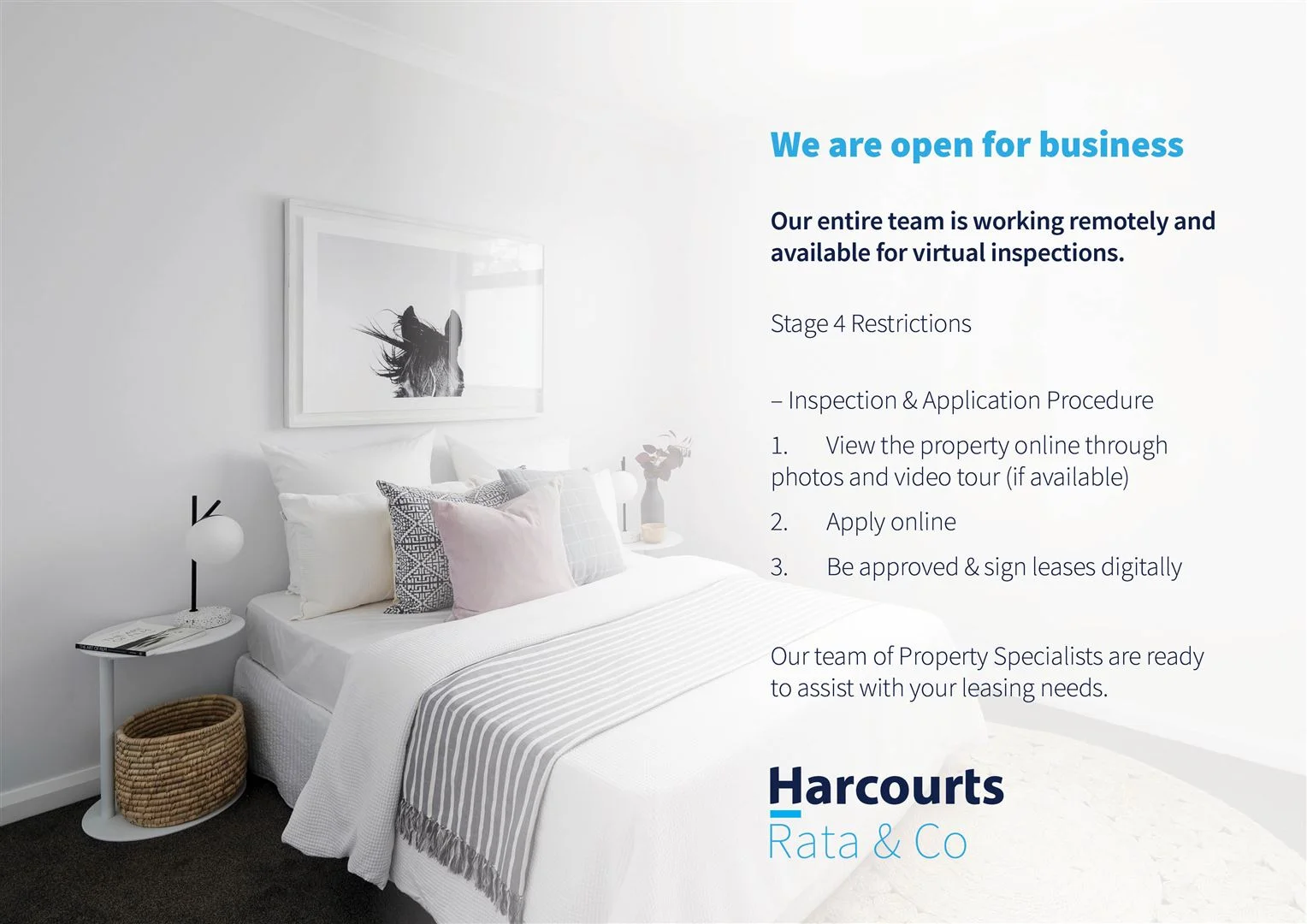 We are open for business

Our entire team is working remotely and available for virtual inspections.

Stage 4 Restrictions

– Inspection & Application Procedure

1. View the property online through photos and video tour (if available)

2. Apply online

3. Be approved & sign leases digitally

Our team of Property Specialists are ready to assist with your leasing needs.

Harcourts
Rata & Co